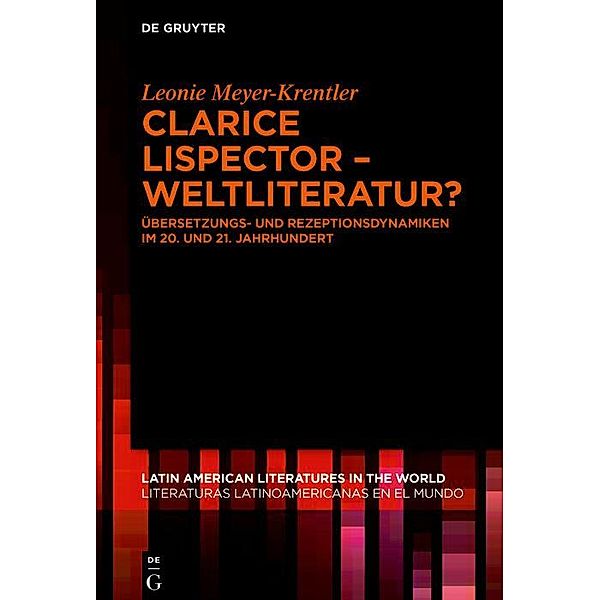 DE GRUYTER

Leonie Meyer-Krentler

CLARICE LISPECTOR – WELTLITERATUR?

ÜBERSETZUNGS- UND REZEPTIONSDYNAMIKEN IM 20. UND 21. JAHRHUNDERT

LATIN AMERICAN LITERATURES IN THE WORLD
LITERATURAS LATINOAMERICANAS EN EL MUNDO

DE
G